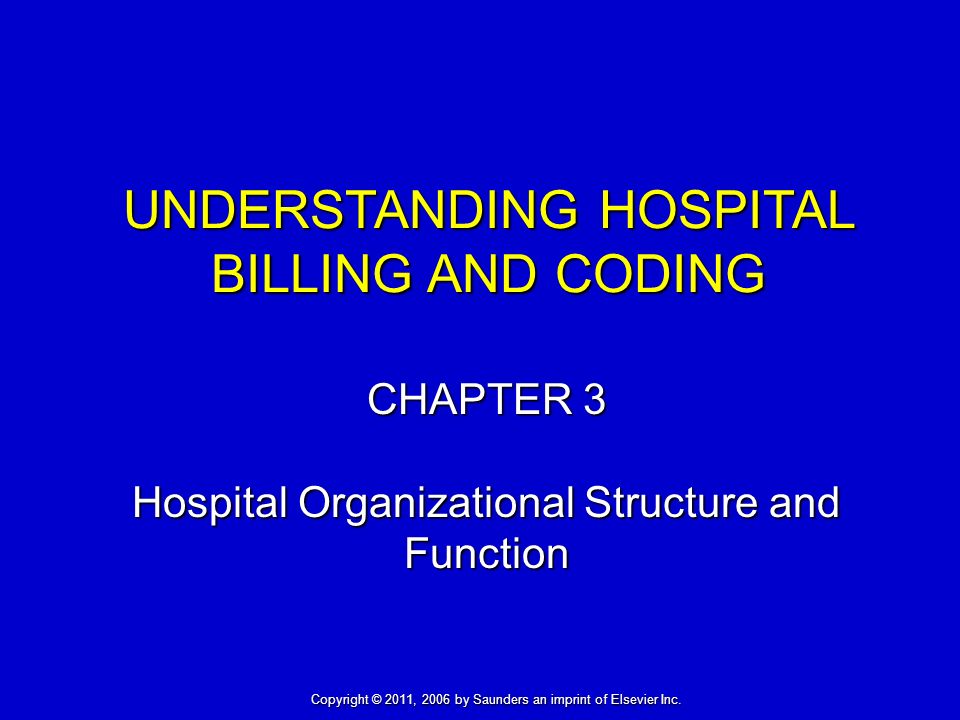 UNDERSTANDING HOSPITAL BILLING AND CODING

CHAPTER 3

Hospital Organizational Structure and Function

Copyright © 2011, 2006 by Saunders an imprint of Elsevier Inc.